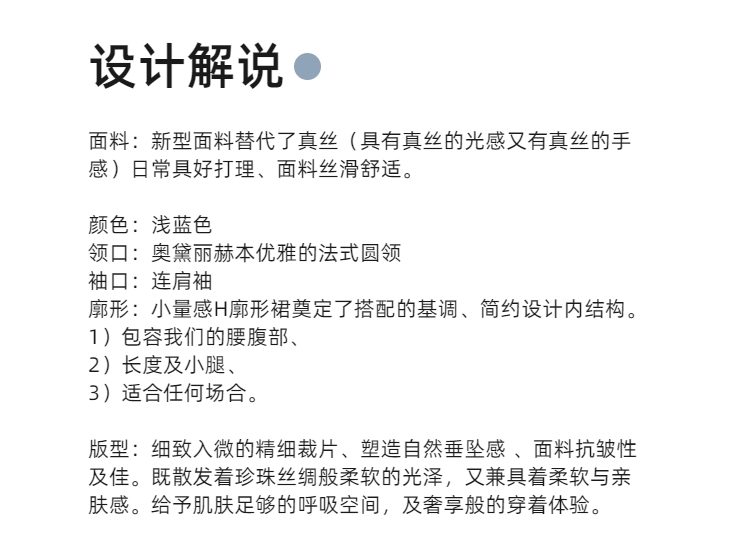 设计解说

面料：新型面料替代了真丝（具有真丝的光感又有真丝的手感）日常具好打理、面料丝滑舒适。

颜色：浅蓝色
领口：奥黛丽赫本优雅的法式圆领
袖口：连肩袖
廓形：小量感H廓形裙奠定了搭配的基调、简约设计内结构。
1）包容我们的腰腹部、
2）长度及小腿、
3）适合任何场合。

版型：细致入微的精细裁片、塑造自然垂坠感 、面料抗皱性及佳。既散发着珍珠丝绸般柔软的光泽，又兼具着柔软与亲肤感。给予肌肤足够的呼吸空间，及奢享般的穿着体验。